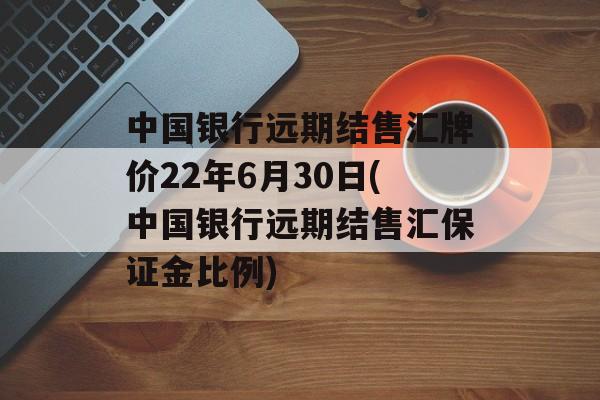 中国银行远期结售汇牌价22年6月30日(中国银行远期结售汇保证金比例)